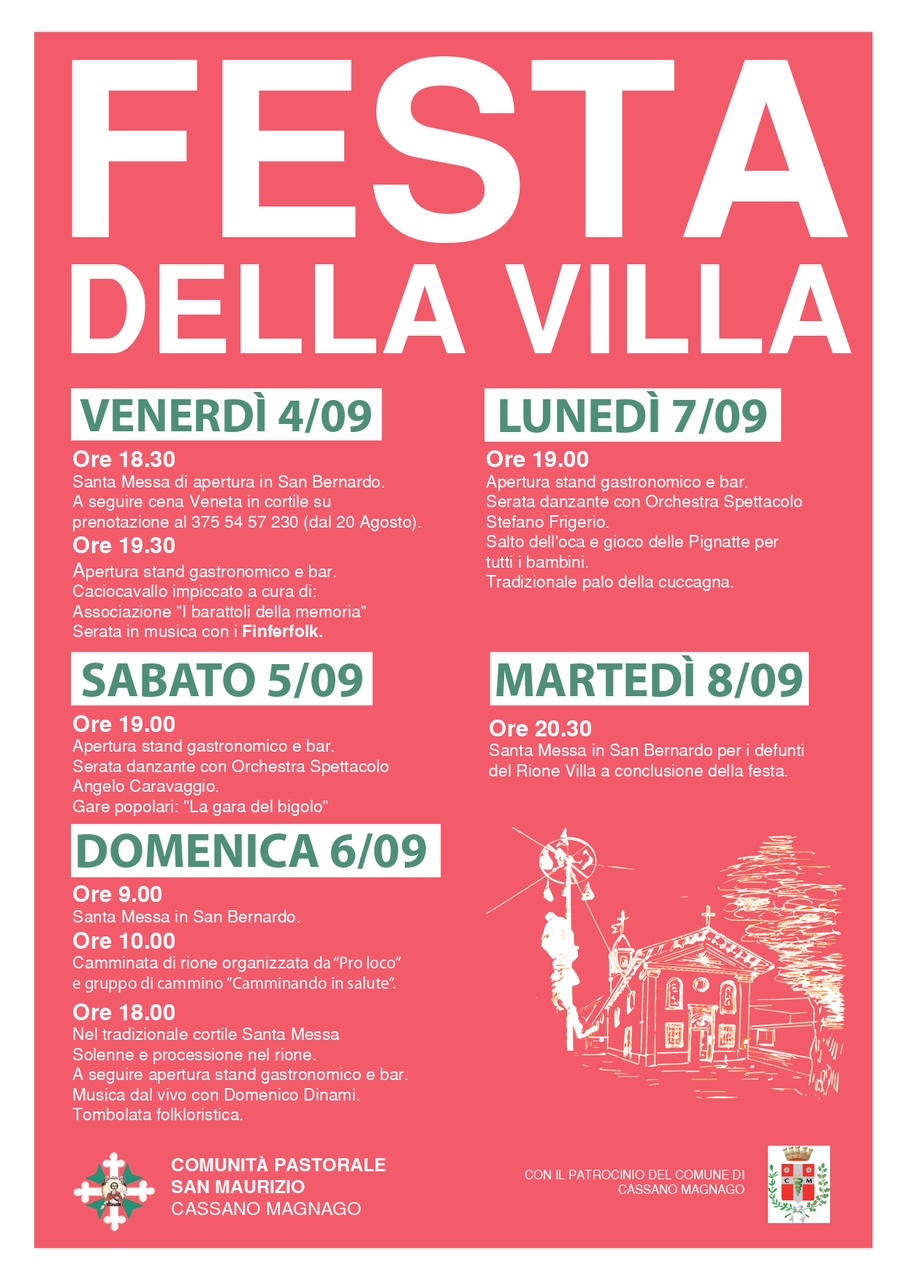 FESTA
DELLA VILLA

VENERDÌ 4/09

Ore 18.30
Santa Messa di apertura in San Bernardo. A seguire cena Veneta in cortile su prenotazione al 375 54 57 230 (dal 20 Agosto).

Ore 19.30
Apertura stand gastronomico e bar. Caciocavallo impiccato a cura di: Associazione "I barattoli della memoria" Serata in musica con i Finferfolk.

SABATO 5/09

Ore 19.00
Apertura stand gastronomico e bar. Serata danzante con Orchestra Spettacolo Angelo Caravaggio. Gare popolari: "La gara del bigolo"

DOMENICA 6/09

Ore 9.00
Santa Messa in San Bernardo.

Ore 10.00
Camminata di rione organizzata da "Pro loco" e gruppo di cammino "Camminando in salute".

Ore 18.00
Nel tradizionale cortile Santa Messa Solenne e processione nel rione. A seguire apertura stand gastronomico e bar. Musica dal vivo con Domenico Dinami. Tombolata folkloristica.

LUNEDÌ 7/09

Ore 19.00
Apertura stand gastronomico e bar. Serata danzante con Orchestra Spettacolo Stefano Frigerio. Salto dell'oca e gioco delle Pignatte per tutti i bambini. Tradizionale palo della cuccagna.

MARTEDÌ 8/09

Ore 20.30
Santa Messa in San Bernardo per i defunti del Rione Villa a conclusione della festa.

COMUNITÀ PASTORALE
SAN MAURIZIO
CASSANO MAGNAGO

CON IL PATROCINIO DEL COMUNE DI CASSANO MAGNAGO

C M